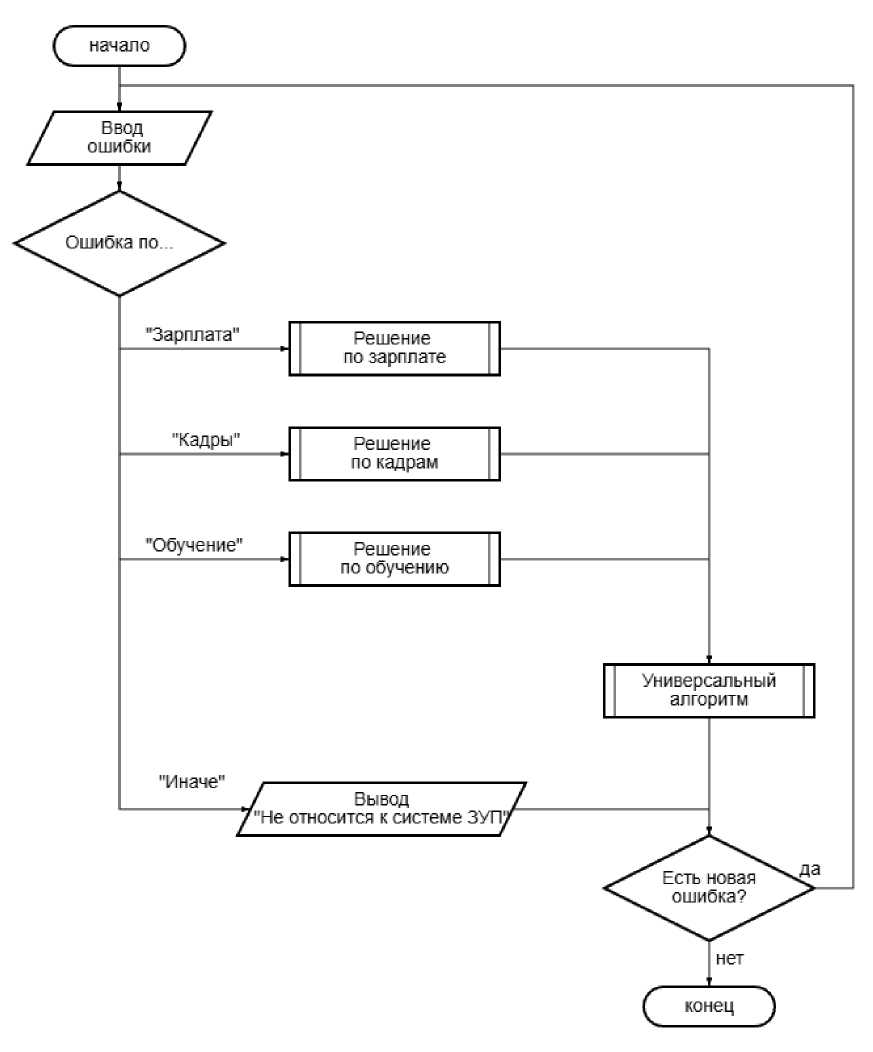 начало

Ввод ошибки

Ошибка по...

"Зарплата"

Решение по зарплате

"Кадры"

Решение по кадрам

"Обучение"

Решение по обучению

Универсальный алгоритм

"Иначе"

Вывод "Не относится к системе ЗУП"

Есть новая ошибка?

да

нет

конец